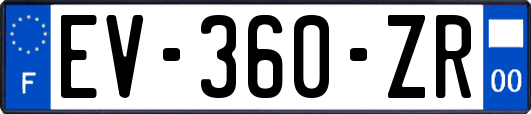 F
EV-360-ZR
00